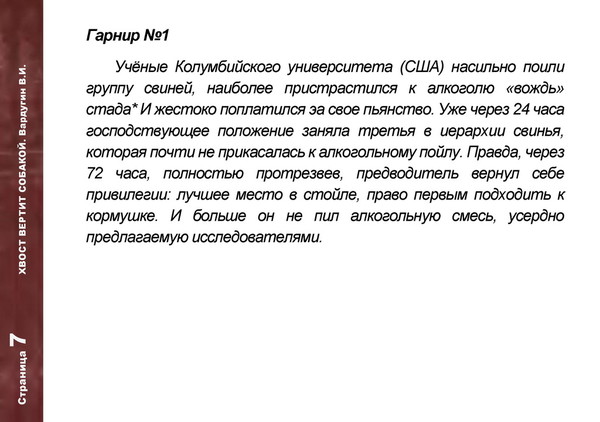 ХВОСТ ВЕРТИТ СОБАКОЙ. Вардугин В.И.

Страница 7

Гарнир №1

Учёные Колумбийского университета (США) насильно поили группу свиней, наиболее пристрастился к алкоголю «вождь» стада* И жестоко поплатился за свое пьянство. Уже через 24 часа господствующее положение заняла третья в иерархии свинья, которая почти не прикасалась к алкогольному пойлу. Правда, через 72 часа, полностью протрезвев, предводитель вернул себе привилегии: лучшее место в стойле, право первым подходить к кормушке. И больше он не пил алкогольную смесь, усердно предлагаемую исследователями.